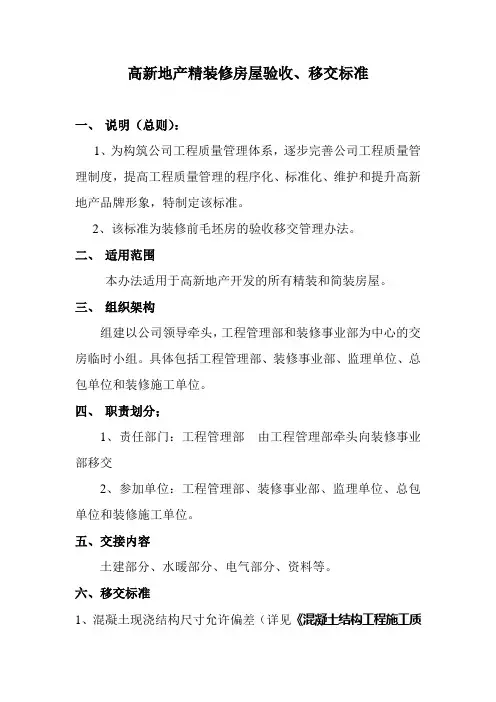 高新地产精装修房屋验收、移交标准

一、 说明（总则）：

1、为构筑公司工程质量管理体系，逐步完善公司工程质量管理制度，提高工程质量管理的程序化、标准化、维护和提升高新地产品牌形象，特制定该标准。

2、该标准为装修前毛坯房的验收移交管理办法。

二、 适用范围

本办法适用于高新地产开发的所有精装和简装房屋。

三、 组织架构

组建以公司领导牵头，工程管理部和装修事业部为中心的交房临时小组。具体包括工程管理部、装修事业部、监理单位、总包单位和装修施工单位。

四、 职责划分；

1、责任部门：工程管理部　由工程管理部牵头向装修事业部移交

2、参加单位：工程管理部、装修事业部、监理单位、总包单位和装修施工单位。

五、交接内容

土建部分、水暖部分、电气部分、资料等。

六、移交标准

1、混凝土现浇结构尺寸允许偏差（详见《混凝土结构工程施工质